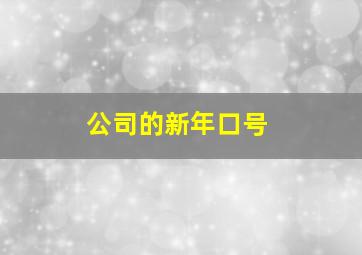 公司的新年口号